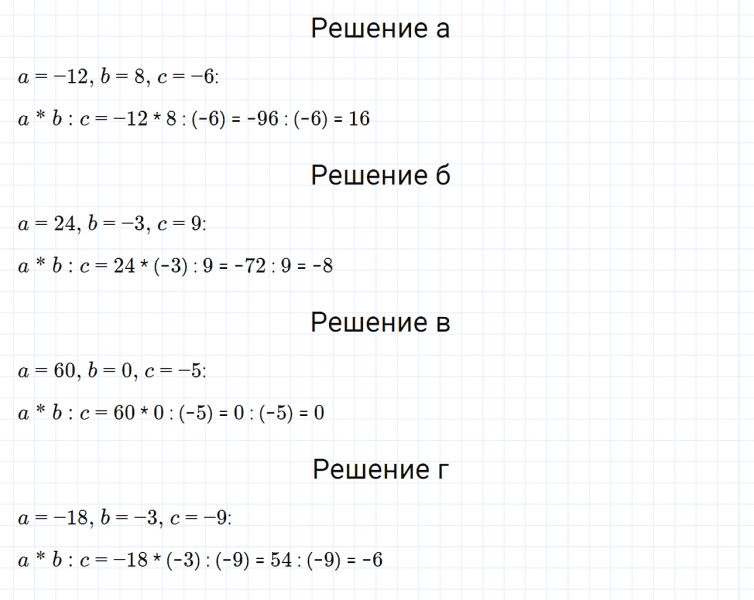 Решение а

$a = -12$, $b = 8$, $c = -6$:

$a * b : c = -12 * 8 : (-6) = -96 : (-6) = 16$

Решение б

$a = 24$, $b = -3$, $c = 9$:

$a * b : c = 24 * (-3) : 9 = -72 : 9 = -8$

Решение в

$a = 60$, $b = 0$, $c = -5$:

$a * b : c = 60 * 0 : (-5) = 0 : (-5) = 0$

Решение г

$a = -18$, $b = -3$, $c = -9$:

$a * b : c = -18 * (-3) : (-9) = 54 : (-9) = -6$